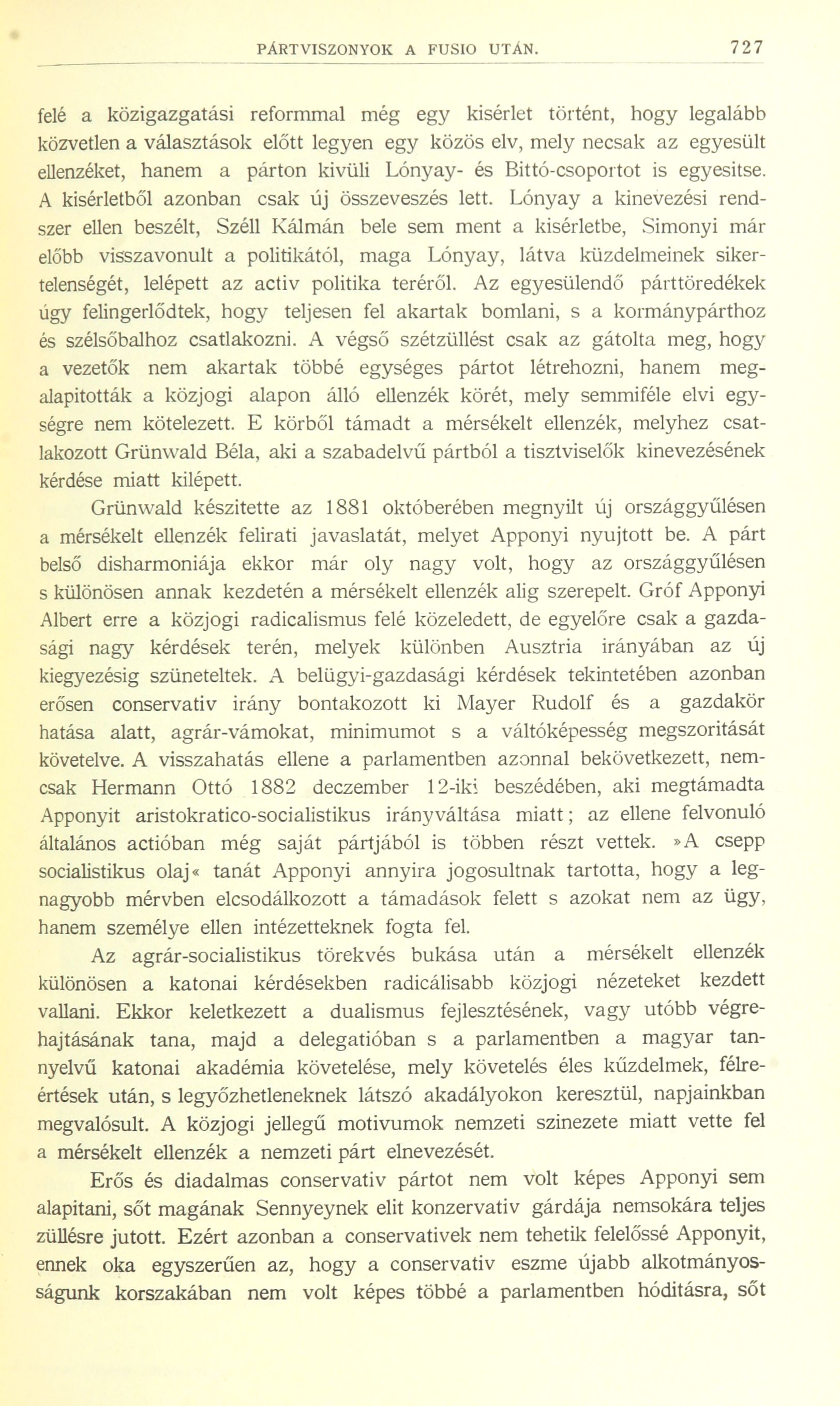 PÁRTVISZONYOK A FUSIO UTÁN. 727

felé a közigazgatási reformmal még egy kisérlet történt, hogy legalább közvetlen a választások előtt legyen egy közös elv, mely necsak az egyesült ellenzéket, hanem a párton kivüli Lónyay- és Bittó-csoportot is egyesitse. A kisérletből azonban csak új összeveszés lett. Lónyay a kinevezési rendszer ellen beszélt, Széll Kálmán bele sem ment a kisérletbe, Simonyi már előbb visszavonult a politikától, maga Lónyay, látva küzdelmeinek sikertelenségét, lelépett az activ politika teréről. Az egyesülendő párttöredékek úgy felingerlődtek, hogy teljesen fel akartak bomlani, s a kormánypárthoz és szélsőbalhoz csatlakozni. A végső szétzüllést csak az gátolta meg, hogy a vezetők nem akartak többé egységes pártot létrehozni, hanem megalapitották a közjogi alapon álló ellenzék körét, mely semmiféle elvi egységre nem kötelezett. E körből támadt a mérsékelt ellenzék, melyhez csatlakozott Grünwald Béla, aki a szabadelvű pártból a tisztviselők kinevezésének kérdése miatt kilépett.

Grünwald készitette az 1881 októberében megnyilt új országgyűlésen a mérsékelt ellenzék felirati javaslatát, melyet Apponyi nyujtott be. A párt belső disharmoniája ekkor már oly nagy volt, hogy az országgyűlésen s különösen annak kezdetén a mérsékelt ellenzék alig szerepelt. Gróf Apponyi Albert erre a közjogi radicalismus felé közeledett, de egyelőre csak a gazdasági nagy kérdések terén, melyek különben Ausztria irányában az új kiegyezésig szüneteltek. A belügyi-gazdasági kérdések tekintetében azonban erősen conservativ irány bontakozott ki Mayer Rudolf és a gazdakör hatása alatt, agrár-vámokat, minimumot s a váltóképesség megszoritását követelve. A visszahatás ellene a parlamentben azonnal bekövetkezett, nemcsak Hermann Ottó 1882 deczember 12-iki beszédében, aki megtámadta Apponyit aristokratico-socialistikus irányváltása miatt; az ellene felvonuló általános actióban még saját pártjából is többen részt vettek. »A csepp socialistikus olaj« tanát Apponyi annyira jogosultnak tartotta, hogy a legnagyobb mérvben elcsodálkozott a támadások felett s azokat nem az ügy, hanem személye ellen intézetteknek fogta fel.

Az agrár-socialistikus törekvés bukása után a mérsékelt ellenzék különösen a katonai kérdésekben radicálisabb közjogi nézeteket kezdett vallani. Ekkor keletkezett a dualismus fejlesztésének, vagy utóbb végrehajtásának tana, majd a delegatióban s a parlamentben a magyar tannyelvű katonai akadémia követelése, mely követelés éles küzdelmek, félreértések után, s legyőzhetleneknek látszó akadályokon keresztül, napjainkban megvalósult. A közjogi jellegű motivumok nemzeti szinezete miatt vette fel a mérsékelt ellenzék a nemzeti párt elnevezését.

Erős és diadalmas conservativ pártot nem volt képes Apponyi sem alapitani, sőt magának Sennyeynek elit konzervativ gárdája nemsokára teljes züllésre jutott. Ezért azonban a conservativek nem tehetik felelőssé Apponyit, ennek oka egyszerűen az, hogy a conservativ eszme újabb alkotmányosságunk korszakában nem volt képes többé a parlamentben hóditásra, sőt